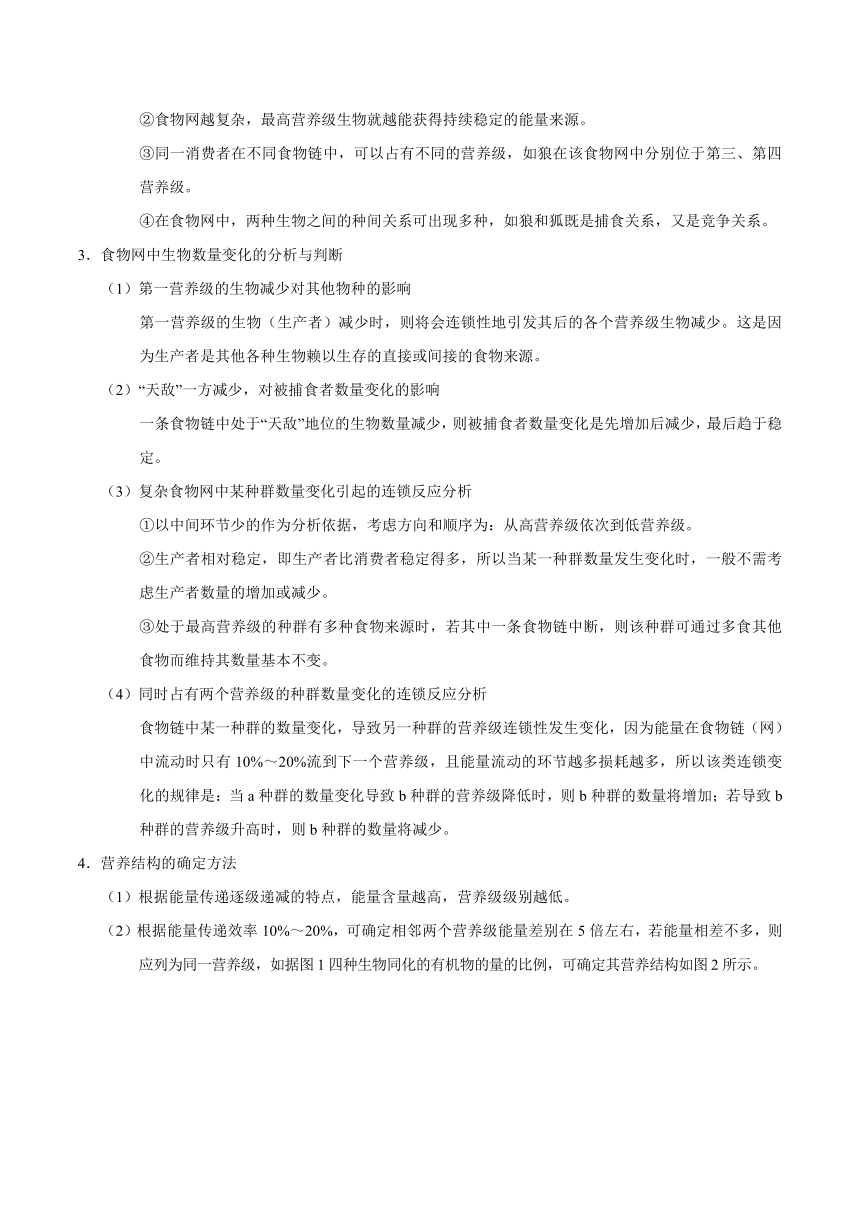 ②食物网越复杂，最高营养级生物就越能获得持续稳定的能量来源。

③同一消费者在不同食物链中，可以占有不同的营养级，如狼在该食物网中分别位于第三、第四营养级。

④在食物网中，两种生物之间的种间关系可出现多种，如狼和狐既是捕食关系，又是竞争关系。

3．食物网中生物数量变化的分析与判断

（1）第一营养级的生物减少对其他物种的影响

第一营养级的生物（生产者）减少时，则将会连锁性地引发其后的各个营养级生物减少。这是因为生产者是其他各种生物赖以生存的直接或间接的食物来源。

（2）“天敌”一方减少，对被捕食者数量变化的影响

一条食物链中处于“天敌”地位的生物数量减少，则被捕食者数量变化是先增加后减少，最后趋于稳定。

（3）复杂食物网中某种群数量变化引起的连锁反应分析

①以中间环节少的作为分析依据，考虑方向和顺序为：从高营养级依次到低营养级。

②生产者相对稳定，即生产者比消费者稳定得多，所以当某一种群数量发生变化时，一般不需考虑生产者数量的增加或减少。

③处于最高营养级的种群有多种食物来源时，若其中一条食物链中断，则该种群可通过多食其他食物而维持其数量基本不变。

（4）同时占有两个营养级的种群数量变化的连锁反应分析

食物链中某一种群的数量变化，导致另一种群的营养级连锁性发生变化，因为能量在食物链（网）中流动时只有 10%～20%流到下一个营养级，且能量流动的环节越多损耗越多，所以该类连锁变化的规律是：当 a 种群的数量变化导致 b 种群的营养级降低时，则 b 种群的数量将增加；若导致 b 种群的营养级升高时，则 b 种群的数量将减少。

4．营养结构的确定方法

（1）根据能量传递逐级递减的特点，能量含量越高，营养级级别越低。

（2）根据能量传递效率 10%～20%，可确定相邻两个营养级能量差别在 5 倍左右，若能量相差不多，则应列为同一营养级，如据图 1 四种生物同化的有机物的量的比例，可确定其营养结构如图 2 所示。